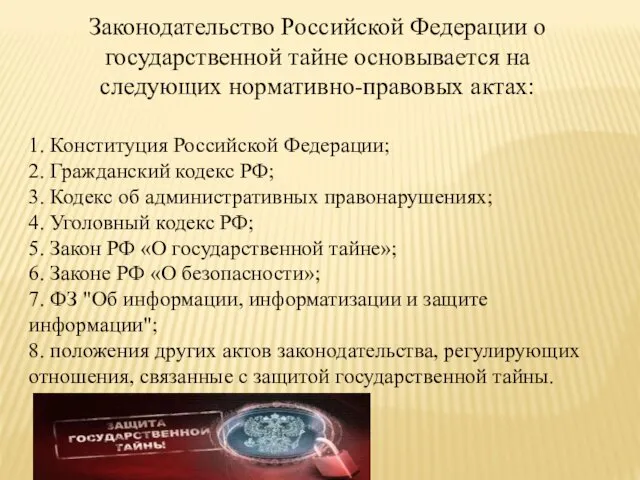 Законодательство Российской Федерации о государственной тайне основывается на следующих нормативно-правовых актах:

1. Конституция Российской Федерации;
2. Гражданский кодекс РФ;
3. Кодекс об административных правонарушениях;
4. Уголовный кодекс РФ;
5. Закон РФ «О государственной тайне»;
6. Законе РФ «О безопасности»;
7. ФЗ "Об информации, информатизации и защите информации";
8. положения других актов законодательства, регулирующих отношения, связанные с защитой государственной тайны.

ЗАЩИТА ГОСУДАРСТВЕННОЙ ТАЙНЫ!